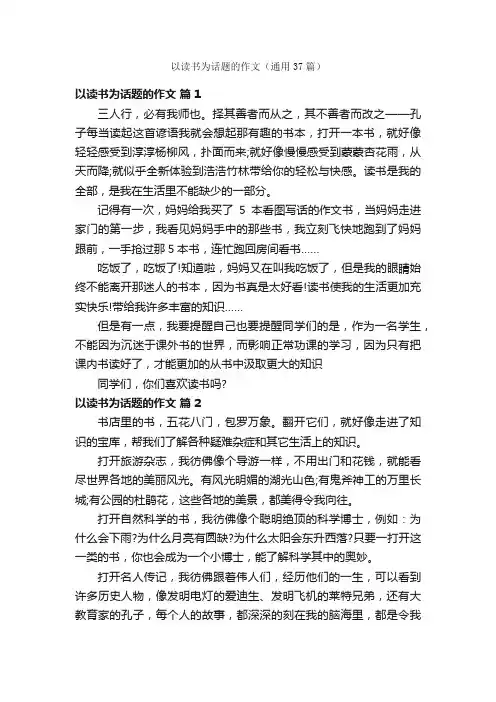 以读书为话题的作文（通用 37 篇）

以读书为话题的作文 篇 1

三人行，必有我师也。择其善者而从之，其不善者而改之——孔子每当读起这首谚语我就会想起那有趣的书本，打开一本书，就好像轻轻感受到淳淳杨柳风，扑面而来;就好像慢慢感受到蒙蒙杏花雨，从天而降;就似乎全新体验到浩浩竹林带给你的轻松与快感。读书是我的全部，是我在生活里不能缺少的一部分。

记得有一次，妈妈给我买了 5 本看图写话的作文书，当妈妈走进家门的第一步，我看见妈妈手中的那些书，我立刻飞快地跑到了妈妈跟前，一手抢过那 5 本书，连忙跑回房间看书……

吃饭了，吃饭了!知道啦，妈妈又在叫我吃饭了，但是我的眼睛始终不能离开那迷人的书本，因为书真是太好看!读书使我的生活更加充实快乐!带给我许多丰富的知识……

但是有一点，我要提醒自己也要提醒同学们的是，作为一名学生，不能因为沉迷于课外书的世界，而影响正常功课的学习，因为只有把课内书读好了，才能更加的从书中汲取更大的知识

同学们，你们喜欢读书吗?

以读书为话题的作文 篇 2

书店里的书，五花八门，包罗万象。翻开它们，就好像走进了知识的宝库，帮我们了解各种疑难杂症和其它生活上的知识。

打开旅游杂志，我彷佛像个导游一样，不用出门和花钱，就能看尽世界各地的美丽风光。有风光明媚的湖光山色;有鬼斧神工的万里长城;有公园的杜鹃花，这些各地的美景，都美得令我向往。

打开自然科学的书，我彷佛像个聪明绝顶的科学博士，例如：为什么会下雨?为什么月亮有圆缺?为什么太阳会东升西落?只要一打开这一类的书，你也会成为一个小博士，能了解科学其中的奥妙。

打开名人传记，我彷佛跟着伟人们，经历他们的一生，可以看到许多历史人物，像发明电灯的爱迪生、发明飞机的莱特兄弟，还有大教育家的孔子，每个人的故事，都深深的刻在我的脑海里，都是令我